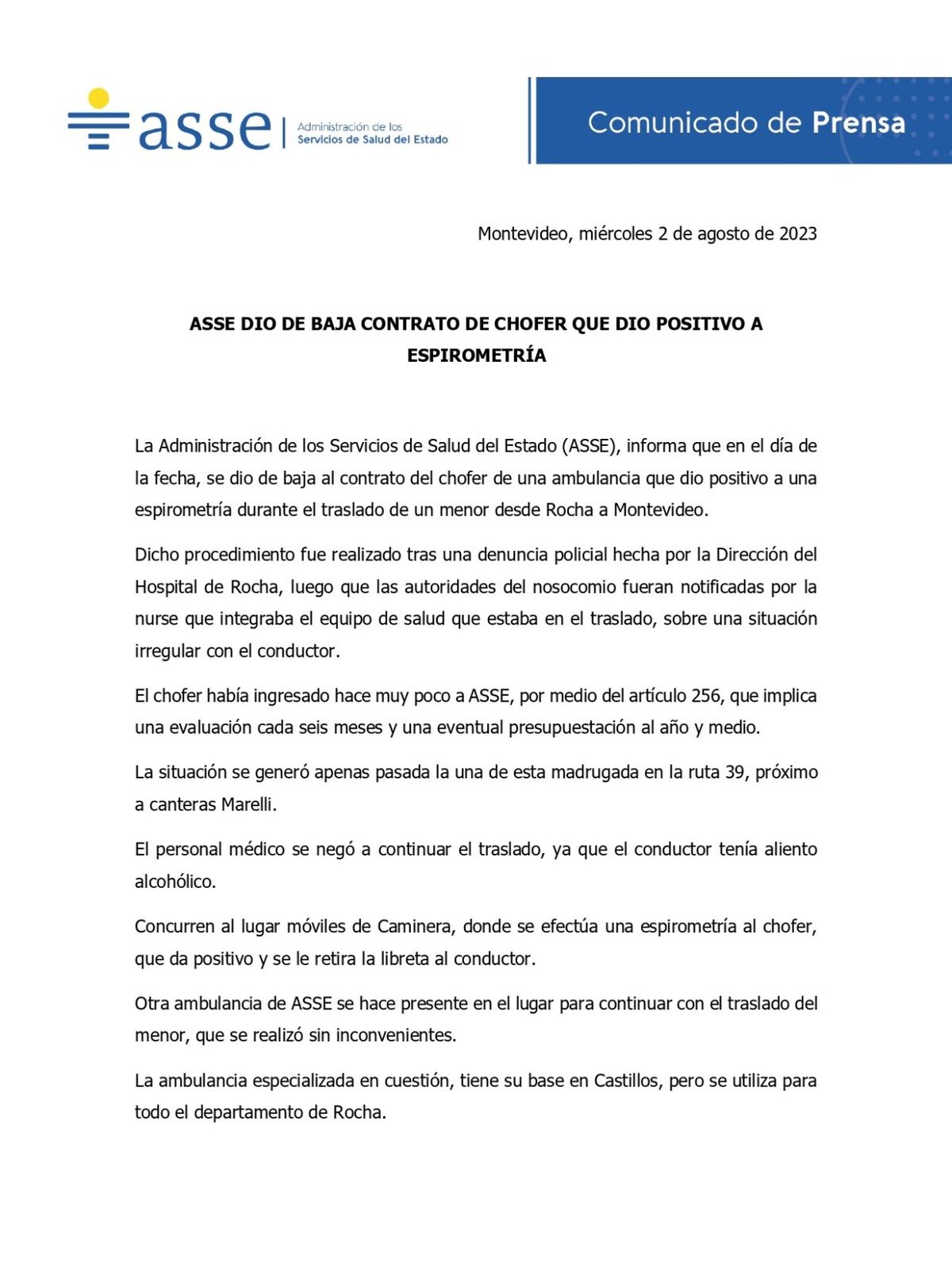 asse Administración de los Servicios de Salud del Estado

Comunicado de Prensa

Montevideo, miércoles 2 de agosto de 2023

ASSE DIO DE BAJA CONTRATO DE CHOFER QUE DIO POSITIVO A ESPIROMETRÍA

La Administración de los Servicios de Salud del Estado (ASSE), informa que en el día de la fecha, se dio de baja al contrato del chofer de una ambulancia que dio positivo a una espirometría durante el traslado de un menor desde Rocha a Montevideo.

Dicho procedimiento fue realizado tras una denuncia policial hecha por la Dirección del Hospital de Rocha, luego que las autoridades del nosocomio fueran notificadas por la nurse que integraba el equipo de salud que estaba en el traslado, sobre una situación irregular con el conductor.

El chofer había ingresado hace muy poco a ASSE, por medio del artículo 256, que implica una evaluación cada seis meses y una eventual presupuestación al año y medio.

La situación se generó apenas pasada la una de esta madrugada en la ruta 39, próximo a canteras Marelli.

El personal médico se negó a continuar el traslado, ya que el conductor tenía aliento alcohólico.

Concurren al lugar móviles de Caminera, donde se efectúa una espirometría al chofer, que da positivo y se le retira la libreta al conductor.

Otra ambulancia de ASSE se hace presente en el lugar para continuar con el traslado del menor, que se realizó sin inconvenientes.

La ambulancia especializada en cuestión, tiene su base en Castillos, pero se utiliza para todo el departamento de Rocha.